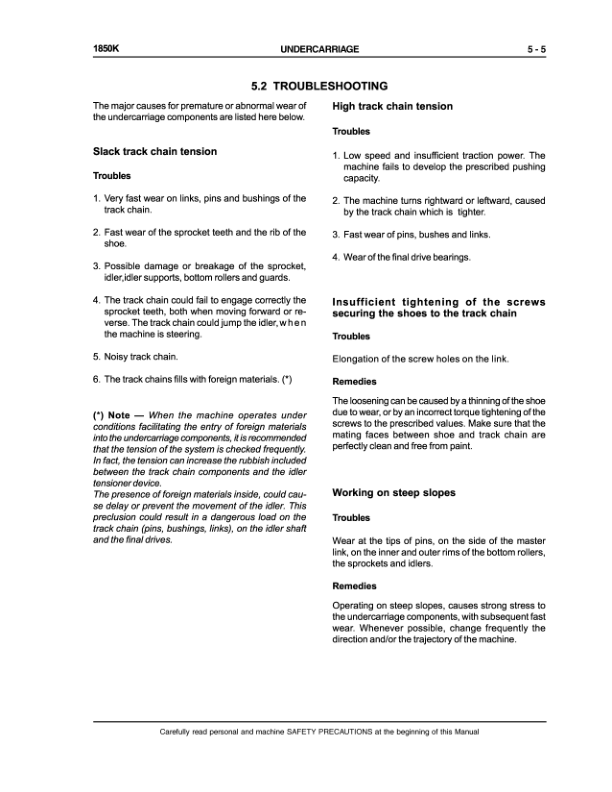 1850K UNDERCARRIAGE 5 - 5

5.2 TROUBLESHOOTING

The major causes for premature or abnormal wear of the undercarriage components are listed here below.

Slack track chain tension

Troubles

1. Very fast wear on links, pins and bushings of the track chain.

2. Fast wear of the sprocket teeth and the rib of the shoe.

3. Possible damage or breakage of the sprocket, idler,idler supports, bottom rollers and guards.

4. The track chain could fail to engage correctly the sprocket teeth, both when moving forward or reverse. The track chain could jump the idler, when the machine is steering.

5. Noisy track chain.

6. The track chains fills with foreign materials. (*)

(*) Note — When the machine operates under conditions facilitating the entry of foreign materials into the undercarriage components, it is recommended that the tension of the system is checked frequently. In fact, the tension can increase the rubbish included between the track chain components and the idler tensioner device.
The presence of foreign materials inside, could cause delay or prevent the movement of the idler. This preclusion could result in a dangerous load on the track chain (pins, bushings, links), on the idler shaft and the final drives.

High track chain tension

Troubles

1. Low speed and insufficient traction power. The machine fails to develop the prescribed pushing capacity.

2. The machine turns rightward or leftward, caused by the track chain which is tighter.

3. Fast wear of pins, bushes and links.

4. Wear of the final drive bearings.

Insufficient tightening of the screws securing the shoes to the track chain

Troubles

Elongation of the screw holes on the link.

Remedies

The loosening can be caused by a thinning of the shoe due to wear, or by an incorrect torque tightening of the screws to the prescribed values. Make sure that the mating faces between shoe and track chain are perfectly clean and free from paint.

Working on steep slopes

Troubles

Wear at the tips of pins, on the side of the master link, on the inner and outer rims of the bottom rollers, the sprockets and idlers.

Remedies

Operating on steep slopes, causes strong stress to the undercarriage components, with subsequent fast wear. Whenever possible, change frequently the direction and/or the trajectory of the machine.

Carefully read personal and machine SAFETY PRECAUTIONS at the beginning of this Manual